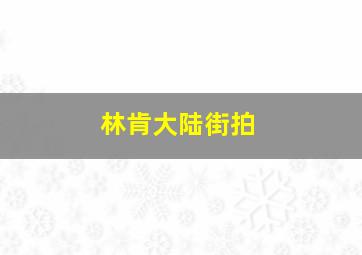 林肯大陆街拍